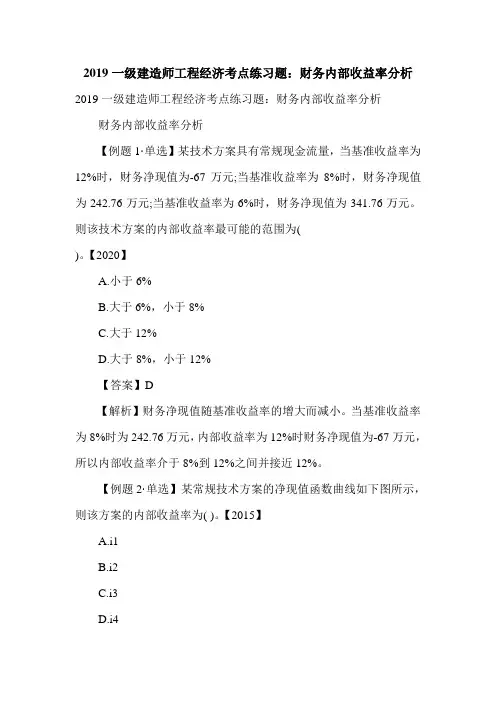 2019 一级建造师工程经济考点练习题：财务内部收益率分析

2019 一级建造师工程经济考点练习题：财务内部收益率分析

财务内部收益率分析

【例题 1·单选】某技术方案具有常规现金流量，当基准收益率为 12%时，财务净现值为-67 万元;当基准收益率为 8%时，财务净现值为 242.76 万元;当基准收益率为 6%时，财务净现值为 341.76 万元。则该技术方案的内部收益率最可能的范围为(
)。【2020】

A.小于 6%

B.大于 6%，小于 8%

C.大于 12%

D.大于 8%，小于 12%

【答案】D

【解析】财务净现值随基准收益率的增大而减小。当基准收益率为 8%时为 242.76 万元，内部收益率为 12%时财务净现值为-67 万元，所以内部收益率介于 8%到 12%之间并接近 12%。

【例题 2·单选】某常规技术方案的净现值函数曲线如下图所示，则该方案的内部收益率为( )。【2015】

A.i1

B.i2

C.i3

D.i4